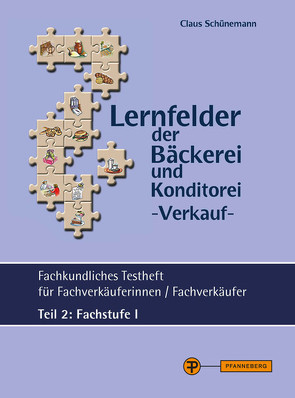 Claus Schünemann

Lernfelder der Bäckerei und Konditorei -Verkauf-

Fachkundliches Testheft für Fachverkäuferinnen / Fachverkäufer

Teil 2: Fachstufe I

PFANNEBERG